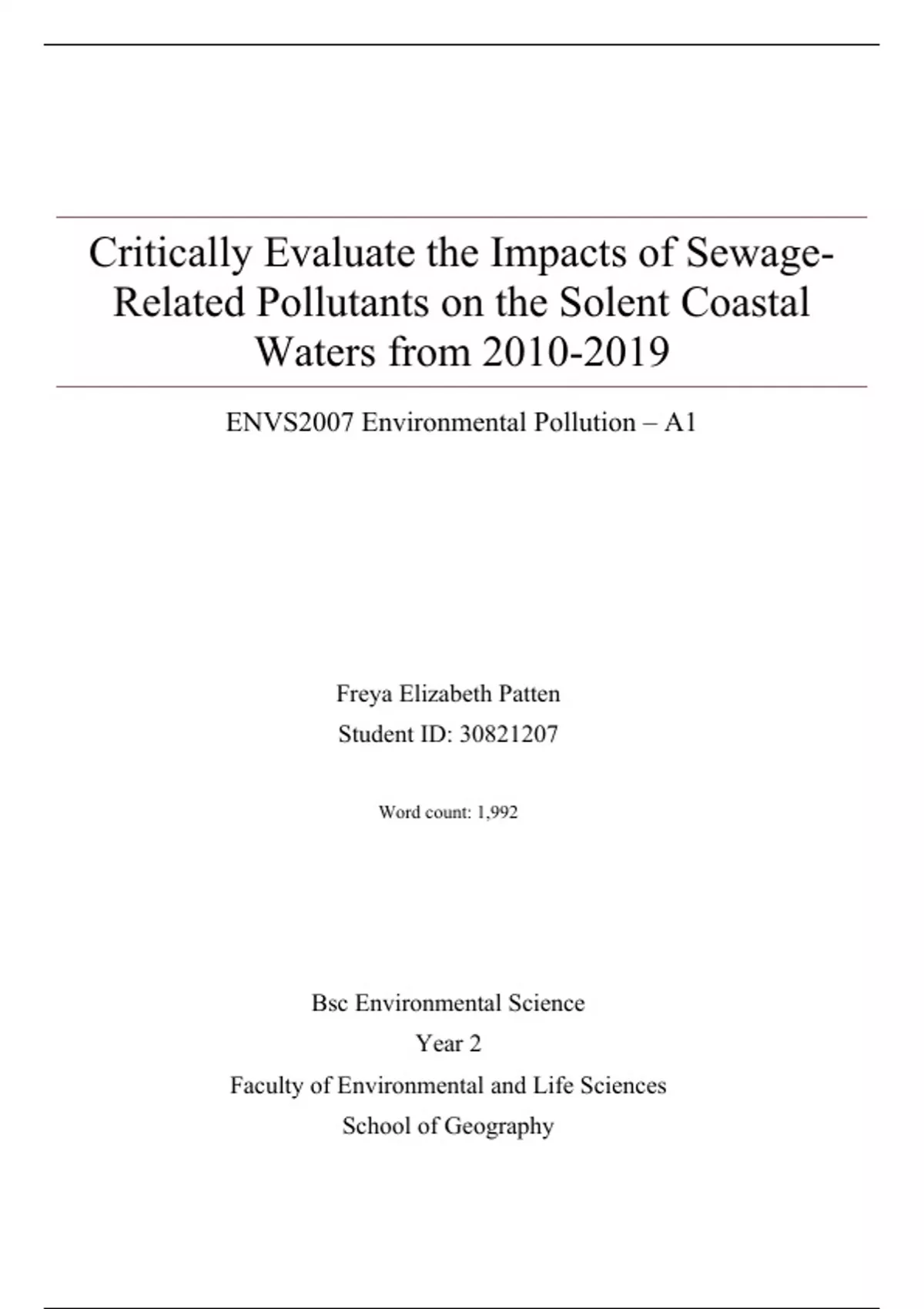 Critically Evaluate the Impacts of Sewage-Related Pollutants on the Solent Coastal Waters from 2010-2019

ENVS2007 Environmental Pollution – A1

Freya Elizabeth Patten

Student ID: 30821207

Word count: 1,992

Bsc Environmental Science

Year 2

Faculty of Environmental and Life Sciences

School of Geography